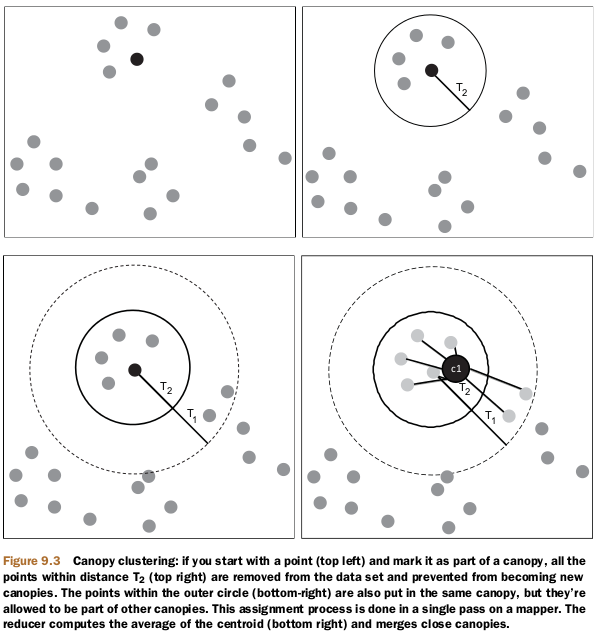 $T_2$

$T_2$

$T_1$

c1

$T_2$

$T_1$

Figure 9.3 Canopy clustering: if you start with a point (top left) and mark it as part of a canopy, all the points within distance $T_2$ (top right) are removed from the data set and prevented from becoming new canopies. The points within the outer circle (bottom-right) are also put in the same canopy, but they're allowed to be part of other canopies. This assignment process is done in a single pass on a mapper. The reducer computes the average of the centroid (bottom right) and merges close canopies.